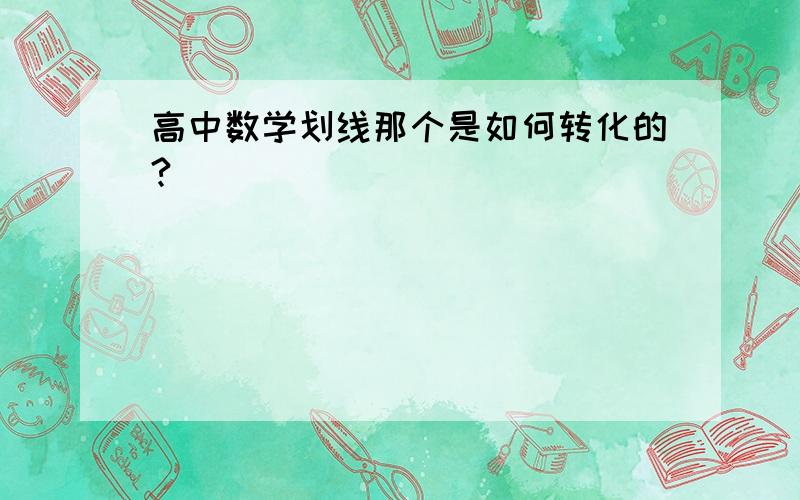 高中数学划线那个是如何转化的?

ABC

Back to School